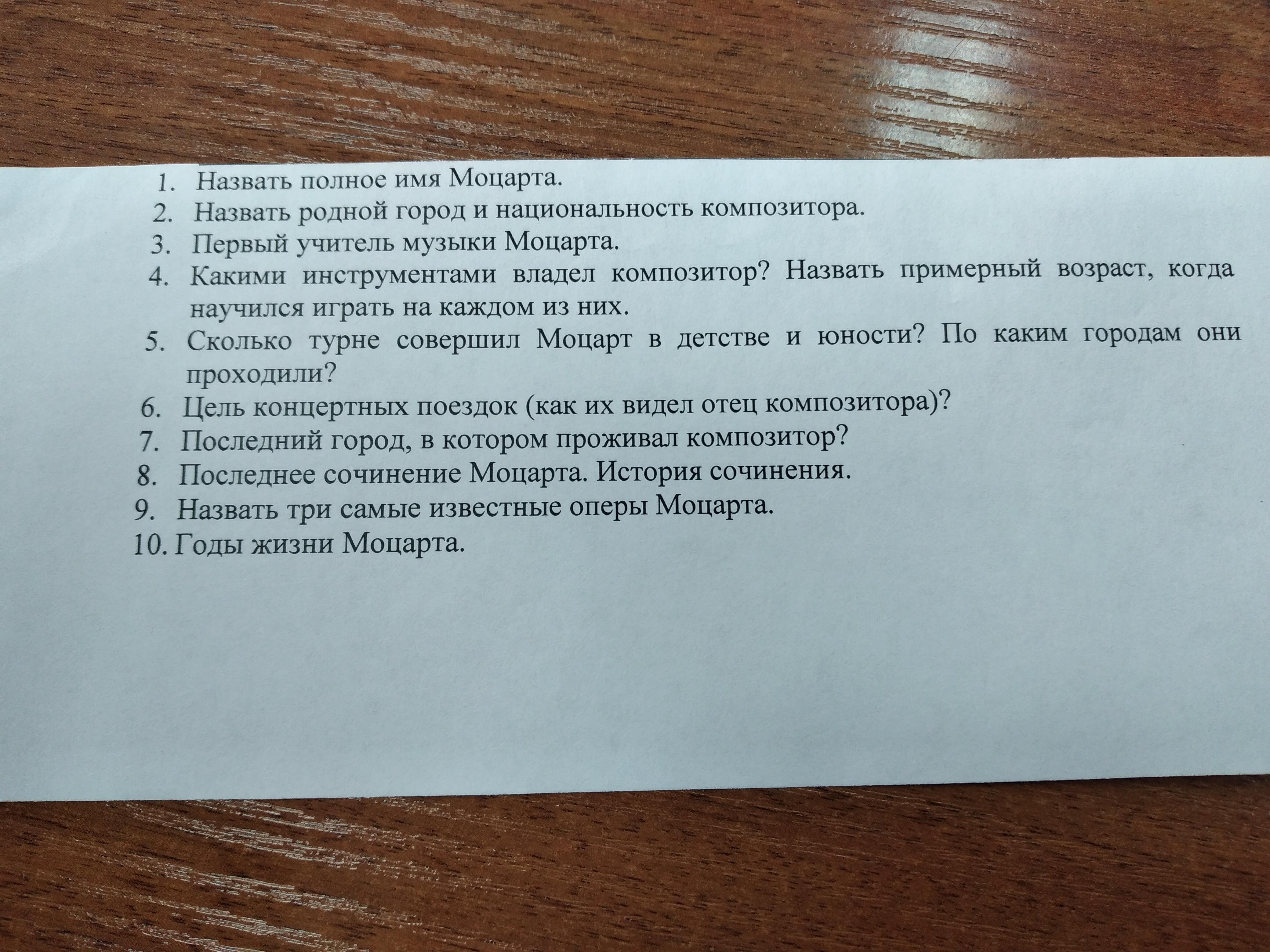 1. Назвать полное имя Моцарта.
2. Назвать родной город и национальность композитора.
3. Первый учитель музыки Моцарта.
4. Какими инструментами владел композитор? Назвать примерный возраст, когда научился играть на каждом из них.
5. Сколько турне совершил Моцарт в детстве и юности? По каким городам они проходили?
6. Цель концертных поездок (как их видел отец композитора)?
7. Последний город, в котором проживал композитор?
8. Последнее сочинение Моцарта. История сочинения.
9. Назвать три самые известные оперы Моцарта.
10. Годы жизни Моцарта.